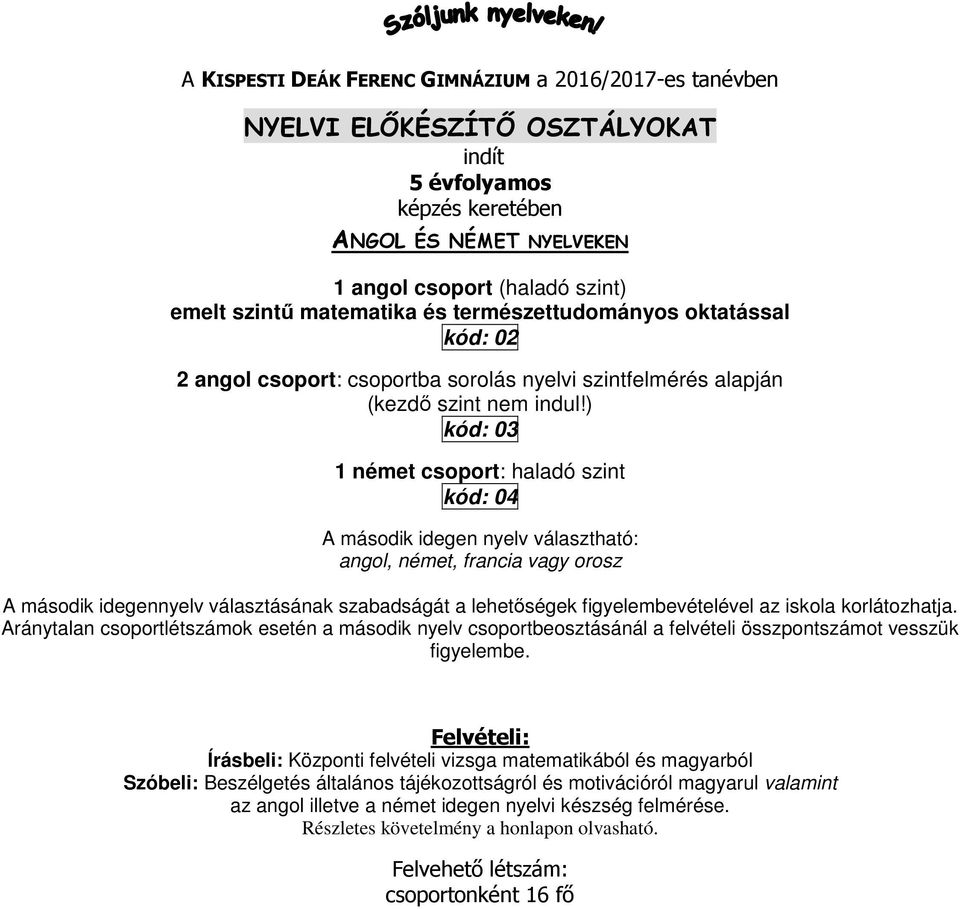 Szóljunk nyelveken!

A KISPESTI DEÁK FERENC GIMNÁZIUM a 2016/2017-es tanévben

NYELVI ELŐKÉSZÍTŐ OSZTÁLYOKAT
indít
5 évfolyamos
képzés keretében
ANGOL ÉS NÉMET NYELVEKEN

1 angol csoport (haladó szint)
emelt szintű matematika és természettudományos oktatással
kód: 02

2 angol csoport: csoportba sorolás nyelvi szintfelmérés alapján
(kezdő szint nem indul!)
kód: 03

1 német csoport: haladó szint
kód: 04

A második idegen nyelv választható:
angol, német, francia vagy orosz

A második idegennyelv választásának szabadságát a lehetőségek figyelembevételével az iskola korlátozhatja. Aránytalan csoportlétszámok esetén a második nyelv csoportbeosztásánál a felvételi összpontszámot vesszük figyelembe.

Felvételi:
Írásbeli: Központi felvételi vizsga matematikából és magyarból
Szóbeli: Beszélgetés általános tájékozottságról és motivációról magyarul valamint az angol illetve a német idegen nyelvi készség felmérése.
Részletes követelmény a honlapon olvasható.

Felvehető létszám:
csoportonként 16 fő